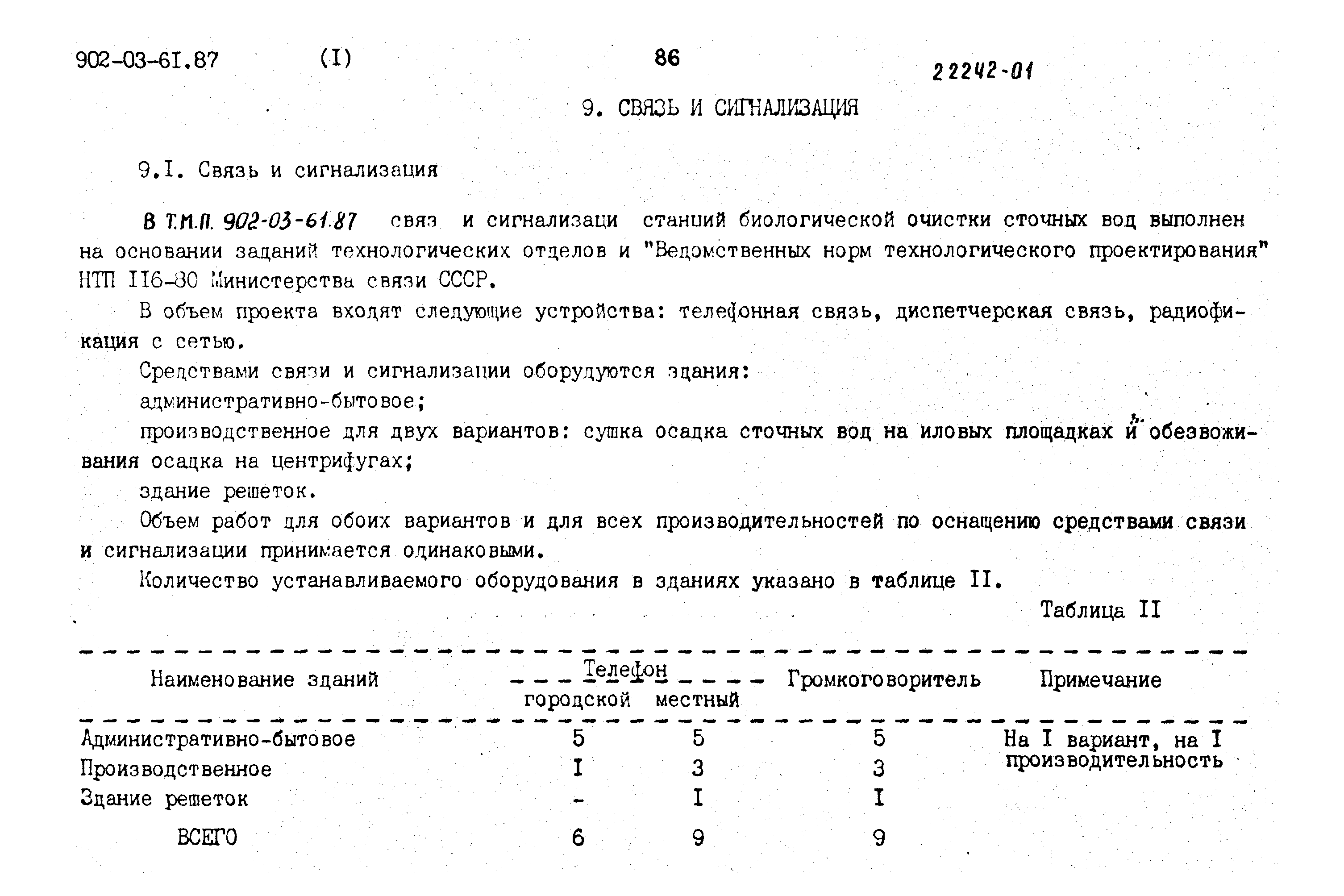 902-03-6I.87 (I) 86 22242-01

9. СВЯЗЬ И СИГНАЛИЗАЦИЯ

9.I. Связь и сигнализация

В Т.М.П. 902-03-61.87 связ и сигнализаци станций биологической очистки сточных вод выполнен на основании заданий технологических отделов и "Ведомственных норм технологического проектирования" НТП II6-80 Министерства связи СССР.

В объем проекта входят следующие устройства: телефонная связь, диспетчерская связь, радиофикация с сетью.

Средствами связи и сигнализации оборудуются здания:

административно-бытовое;

производственное для двух вариантов: сушка осадка сточных вод на иловых площадках и обезвоживания осадка на центрифугах;

здание решеток.

Объем работ для обоих вариантов и для всех производительностей по оснащению средствами связи и сигнализации принимается одинаковыми.

Количество устанавливаемого оборудования в зданиях указано в таблице II.

Таблица II

| Наименование зданий | Телефон городской | Телефон местный | Громкоговоритель | Примечание |
|---|---|---|---|---|
| Административно-бытовое | 5 | 5 | 5 | На I вариант, на I производительность |
| Производственное | I | 3 | 3 | |
| Здание решеток | - | I | I | |
| ВСЕГО | 6 | 9 | 9 | |